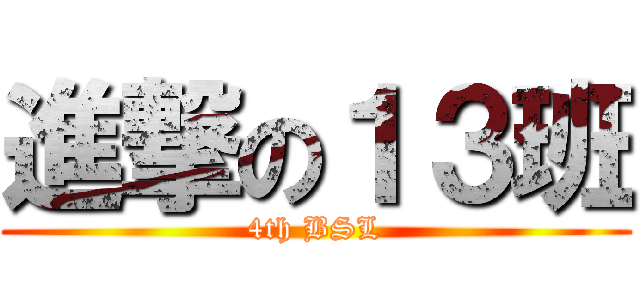 進撃の１３班

4th BSL